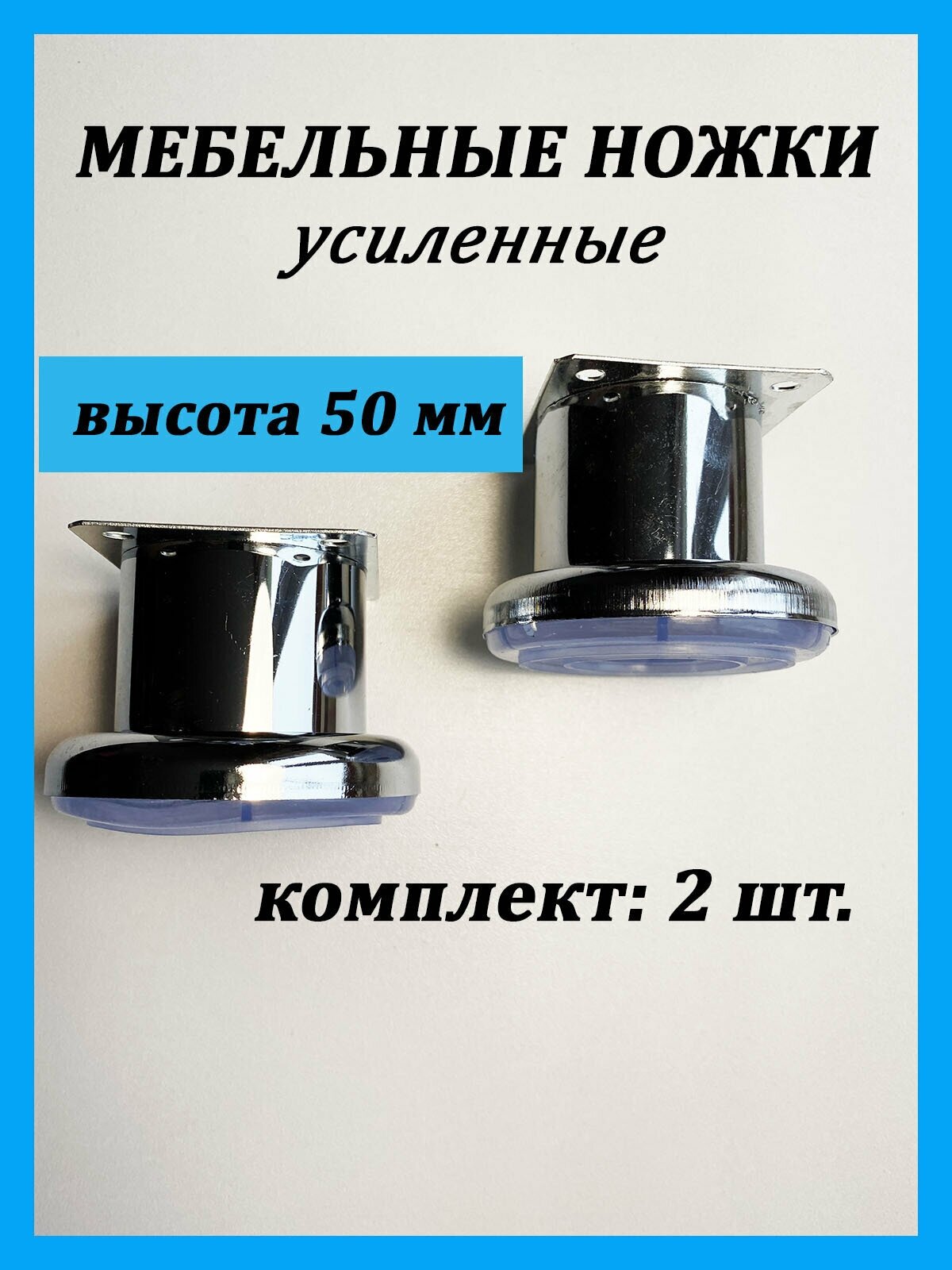 МЕБЕЛЬНЫЕ НОЖКИ
усиленные

высота 50 мм

комплект: 2 шт.